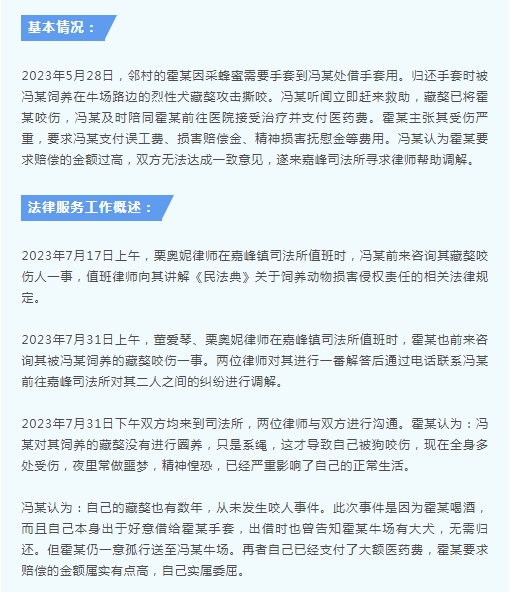 基本情况：

2023年5月28日，邻村的霍某因采蜂蜜需要手套到冯某处借手套用。归还手套时被冯某饲养在牛场路边的烈性犬藏獒攻击撕咬。冯某听闻立即赶来救助，藏獒已将霍某咬伤，冯某及时陪同霍某前往医院接受治疗并支付医药费。霍某主张其受伤严重，要求冯某支付误工费、损害赔偿金、精神损害抚慰金等费用。冯某认为霍某要求赔偿的金额过高，双方无法达成一致意见，遂来嘉峰司法所寻求律师帮助调解。

法律服务工作概述：

2023年7月17日上午，栗奥妮律师在嘉峰镇司法所值班时，冯某前来咨询其藏獒咬伤人一事，值班律师向其讲解《民法典》关于饲养动物损害侵权责任的相关法律规定。

2023年7月31日上午，董爱琴、栗奥妮律师在嘉峰镇司法所值班时，霍某也前来咨询其被冯某饲养的藏獒咬伤一事。两位律师对其进行一番解答后通过电话联系冯某前往嘉峰司法所对其二人之间的纠纷进行调解。

2023年7月31日下午双方均来到司法所，两位律师与双方进行沟通。霍某认为：冯某对其饲养的藏獒没有进行圈养，只是系绳，这才导致自己被狗咬伤，现在全身多处受伤，夜里常做噩梦，精神惶恐，已经严重影响了自己的正常生活。

冯某认为：自己的藏獒也有数年，从未发生咬人事件。此次事件是因为霍某喝酒，而且自己本身出于好意借给霍某手套，出借时也曾告知霍某牛场有大犬，无需归还。但霍某仍一意孤行送至冯某牛场。再者自己已经支付了大额医药费，霍某要求赔偿的金额属实有点高，自己实属委屈。